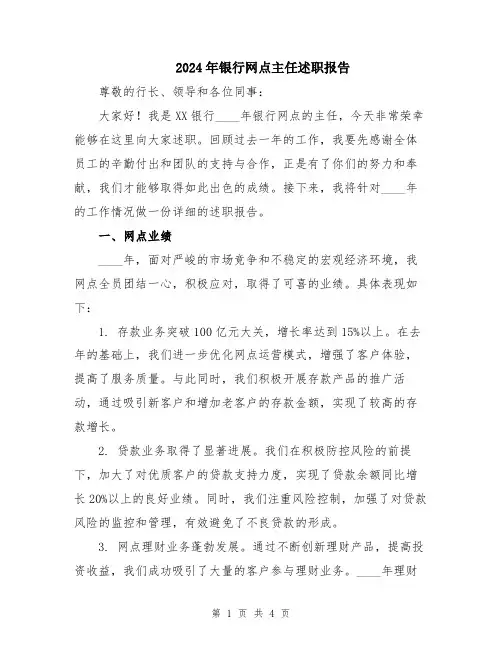 2024年银行网点主任述职报告

尊敬的行长、领导和各位同事：

大家好！我是XX银行____年银行网点的主任，今天非常荣幸能够在这里向大家述职。回顾过去一年的工作，我要先感谢全体员工的辛勤付出和团队的支持与合作，正是有了你们的努力和奉献，我们才能够取得如此出色的成绩。接下来，我将针对____年的工作情况做一份详细的述职报告。

一、网点业绩

____年，面对严峻的市场竞争和不稳定的宏观经济环境，我网点全员团结一心，积极应对，取得了可喜的业绩。具体表现如下：

1. 存款业务突破100亿元大关，增长率达到15%以上。在去年的基础上，我们进一步优化网点运营模式，增强了客户体验，提高了服务质量。与此同时，我们积极开展存款产品的推广活动，通过吸引新客户和增加老客户的存款金额，实现了较高的存款增长。

2. 贷款业务取得了显著进展。我们在积极防控风险的前提下，加大了对优质客户的贷款支持力度，实现了贷款余额同比增长20%以上的良好业绩。同时，我们注重风险控制，加强了对贷款风险的监控和管理，有效避免了不良贷款的形成。

3. 网点理财业务蓬勃发展。通过不断创新理财产品，提高投资收益，我们成功吸引了大量的客户参与理财业务。____年理财

第 1 页 共 4 页